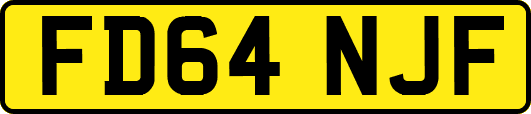 FD64 NJF